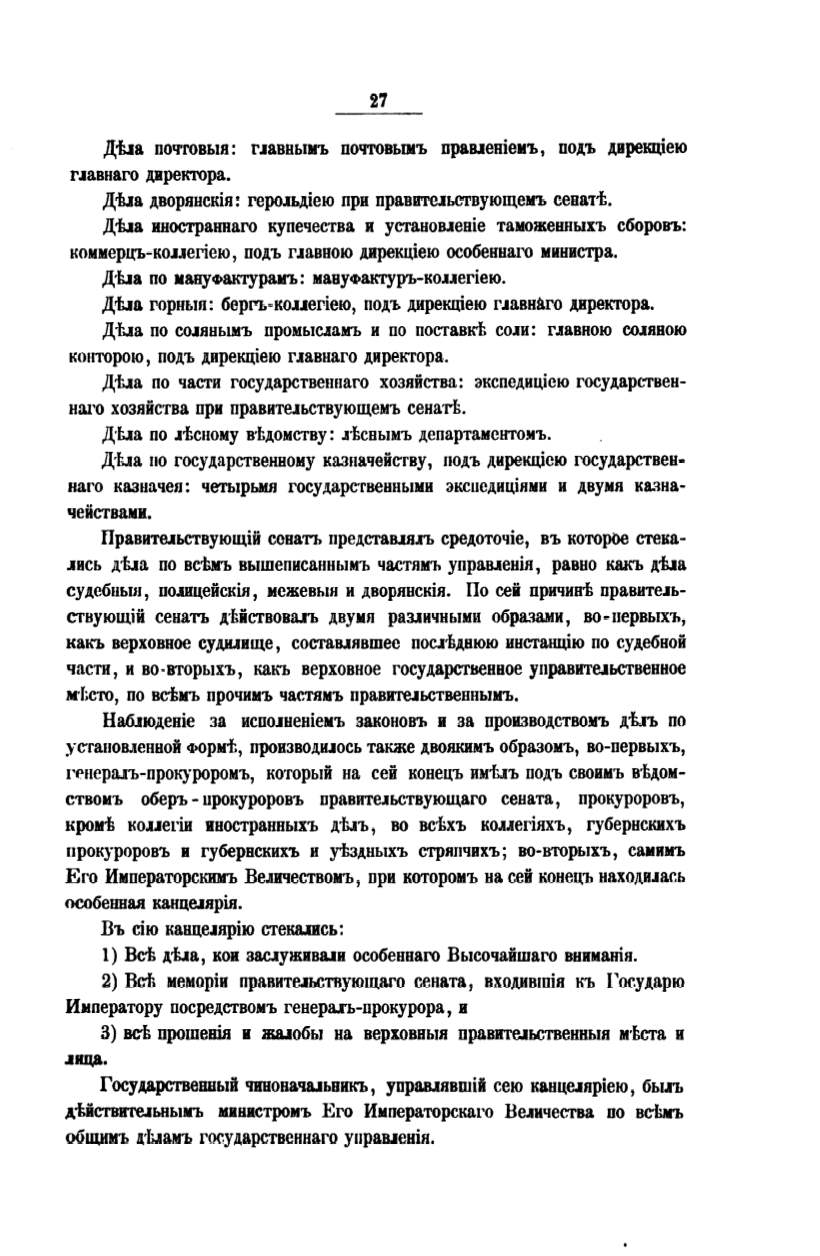 27

Дѣла почтовыя: главнымъ почтовымъ правленіемъ, подъ дирекціею главнаго директора.

Дѣла дворянскія: герольдіею при правительствующемъ сенатѣ.

Дѣла иностраннаго купечества и установленіе таможенныхъ сборовъ: коммерцъ-коллегіею, подъ главною дирекціею особеннаго министра.

Дѣла по мануфактурамъ: мануфактуръ-коллегіею.

Дѣла горныя: бергъ-коллегіею, подъ дирекціею главнаго директора.

Дѣла по солянымъ промысламъ и по поставкѣ соли: главною соляною конторою, подъ дирекціею главнаго директора.

Дѣла по части государственнаго хозяйства: экспедиціею государственнаго хозяйства при правительствующемъ сенатѣ.

Дѣла по лѣсному вѣдомству: лѣснымъ департаментомъ.

Дѣла по государственному казначейству, подъ дирекціею государственнаго казначея: четырьмя государственными экспедиціями и двумя казначействами.

Правительствующій сенатъ представлялъ средоточіе, въ которое стекались дѣла по всѣмъ вышеписаннымъ частямъ управленія, равно какъ дѣла судебныя, полицейскія, межевыя и дворянскія. По сей причинѣ правительствующій сенатъ дѣйствовалъ двумя различными образами, во-первыхъ, какъ верховное судилище, составлявшее послѣднюю инстанцію по судебной части, и во-вторыхъ, какъ верховное государственное управительственное мѣсто, по всѣмъ прочимъ частямъ правительственнымъ.

Наблюденіе за исполненіемъ законовъ и за производствомъ дѣлъ по установленной формѣ, производилось также двоякимъ образомъ, во-первыхъ, генералъ-прокуроромъ, который на сей конецъ имѣлъ подъ своимъ вѣдомствомъ оберъ-прокуроровъ правительствующаго сената, прокуроровъ, кромѣ коллегіи иностранныхъ дѣлъ, во всѣхъ коллегіяхъ, губернскихъ прокуроровъ и губернскихъ и уѣздныхъ стряпчихъ; во-вторыхъ, самимъ Его Императорскимъ Величествомъ, при которомъ на сей конецъ находилась особенная канцелярія.

Въ сію канцелярію стекались:

1) Всѣ дѣла, кои заслуживали особеннаго Высочайшаго вниманія.

2) Всѣ меморіи правительствующаго сената, входившія къ Государю Императору посредствомъ генералъ-прокурора, и

3) всѣ прошенія и жалобы на верховныя правительственныя мѣста и лица.

Государственный чиноначальникъ, управлявшій сею канцеляріею, былъ дѣйствительнымъ министромъ Его Императорскаго Величества по всѣмъ общимъ дѣламъ государственнаго управленія.